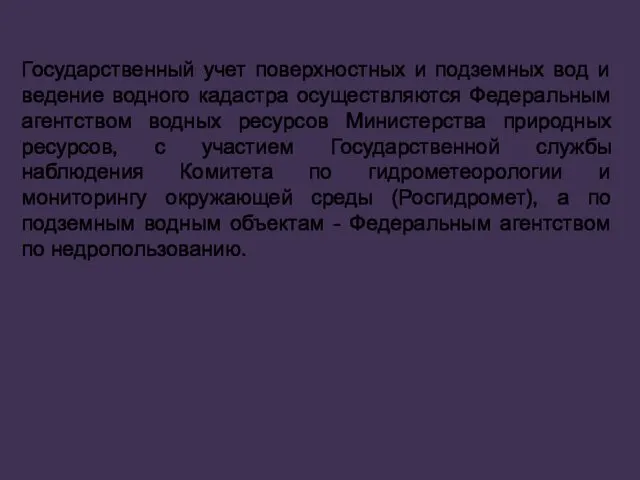 Государственный учет поверхностных и подземных вод и ведение водного кадастра осуществляются Федеральным агентством водных ресурсов Министерства природных ресурсов, с участием Государственной службы наблюдения Комитета по гидрометеорологии и мониторингу окружающей среды (Росгидромет), а по подземным водным объектам - Федеральным агентством по недропользованию.